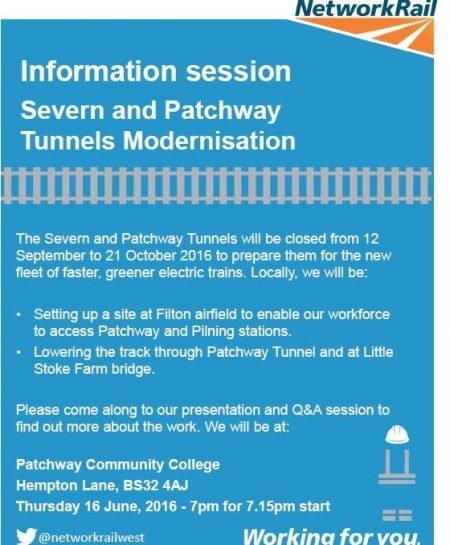 NetworkRail

Information session

Severn and Patchway Tunnels Modernisation

The Severn and Patchway Tunnels will be closed from 12 September to 21 October 2016 to prepare them for the new fleet of faster, greener electric trains. Locally, we will be:

• Setting up a site at Filton airfield to enable our workforce to access Patchway and Pilning stations.
• Lowering the track through Patchway Tunnel and at Little Stoke Farm bridge.

Please come along to our presentation and Q&A session to find out more about the work. We will be at:

Patchway Community College
Hempton Lane, BS32 4AJ
Thursday 16 June, 2016 - 7pm for 7.15pm start

@networkrailwest

Working for you.